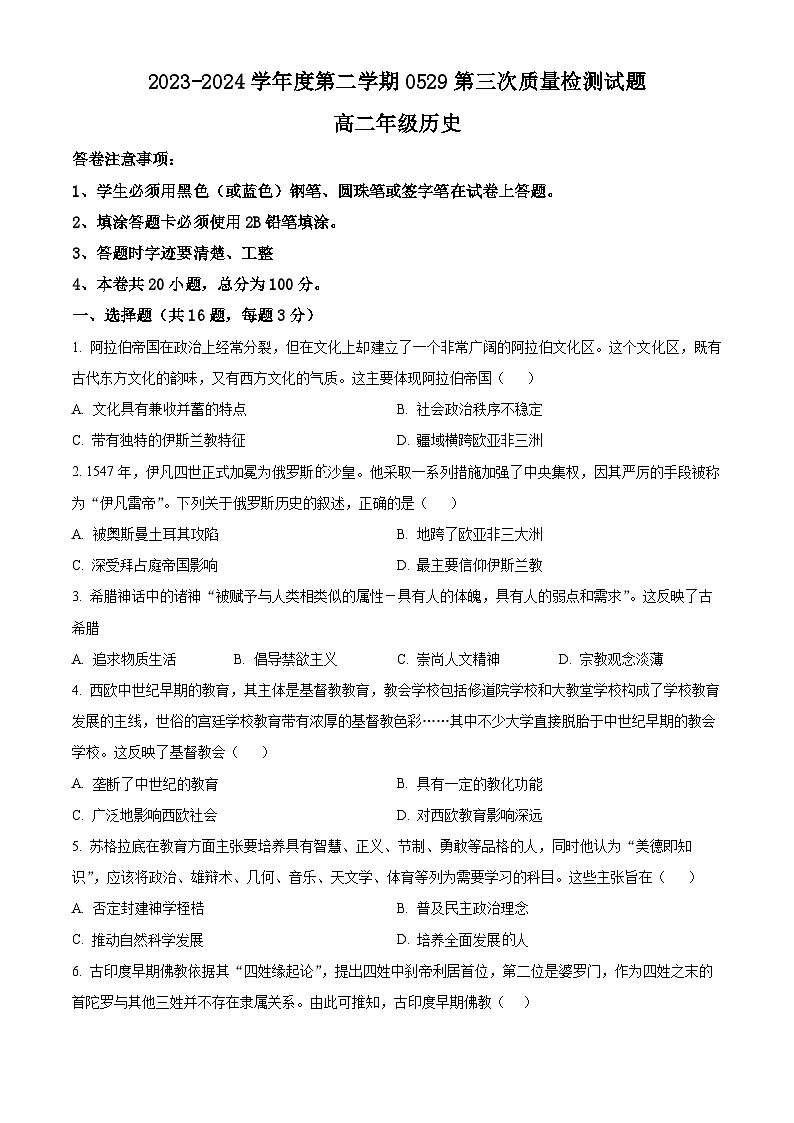 2023-2024 学年度第二学期 0529 第三次质量检测试题

高二年级历史

答卷注意事项：

1、学生必须用黑色（或蓝色）钢笔、圆珠笔或签字笔在试卷上答题。

2、填涂答题卡必须使用 2B 铅笔填涂。

3、答题时字迹要清楚、工整

4、本卷共 20 小题，总分为 100 分。

一、选择题（共 16 题，每题 3 分）

1. 阿拉伯帝国在政治上经常分裂，但在文化上却建立了一个非常广阔的阿拉伯文化区。这个文化区，既有古代东方文化的韵味，又有西方文化的气质。这主要体现阿拉伯帝国（　　）

A. 文化具有兼收并蓄的特点

B. 社会政治秩序不稳定

C. 带有独特的伊斯兰教特征

D. 疆域横跨欧亚非三洲

2. 1547 年，伊凡四世正式加冕为俄罗斯的沙皇。他采取一系列措施加强了中央集权，因其严厉的手段被称为“伊凡雷帝”。下列关于俄罗斯历史的叙述，正确的是（　　）

A. 被奥斯曼土耳其攻陷

B. 地跨了欧亚非三大洲

C. 深受拜占庭帝国影响

D. 最主要信仰伊斯兰教

3. 希腊神话中的诸神“被赋予与人类相类似的属性－具有人的体魄，具有人的弱点和需求”。这反映了古希腊

A. 追求物质生活

B. 倡导禁欲主义

C. 崇尚人文精神

D. 宗教观念淡薄

4. 西欧中世纪早期的教育，其主体是基督教教育，教会学校包括修道院学校和大教堂学校构成了学校教育发展的主线，世俗的宫廷学校教育带有浓厚的基督教色彩……其中不少大学直接脱胎于中世纪早期的教会学校。这反映了基督教会（　　）

A. 垄断了中世纪的教育

B. 具有一定的教化功能

C. 广泛地影响西欧社会

D. 对西欧教育影响深远

5. 苏格拉底在教育方面主张要培养具有智慧、正义、节制、勇敢等品格的人，同时他认为“美德即知识”，应该将政治、雄辩术、几何、音乐、天文学、体育等列为需要学习的科目。这些主张旨在（　　）

A. 否定封建神学桎梏

B. 普及民主政治理念

C. 推动自然科学发展

D. 培养全面发展的人

6. 古印度早期佛教依据其“四姓缘起论”，提出四姓中刹帝利居首位，第二位是婆罗门，作为四姓之末的首陀罗与其他三姓并不存在隶属关系。由此可推知，古印度早期佛教（　　）